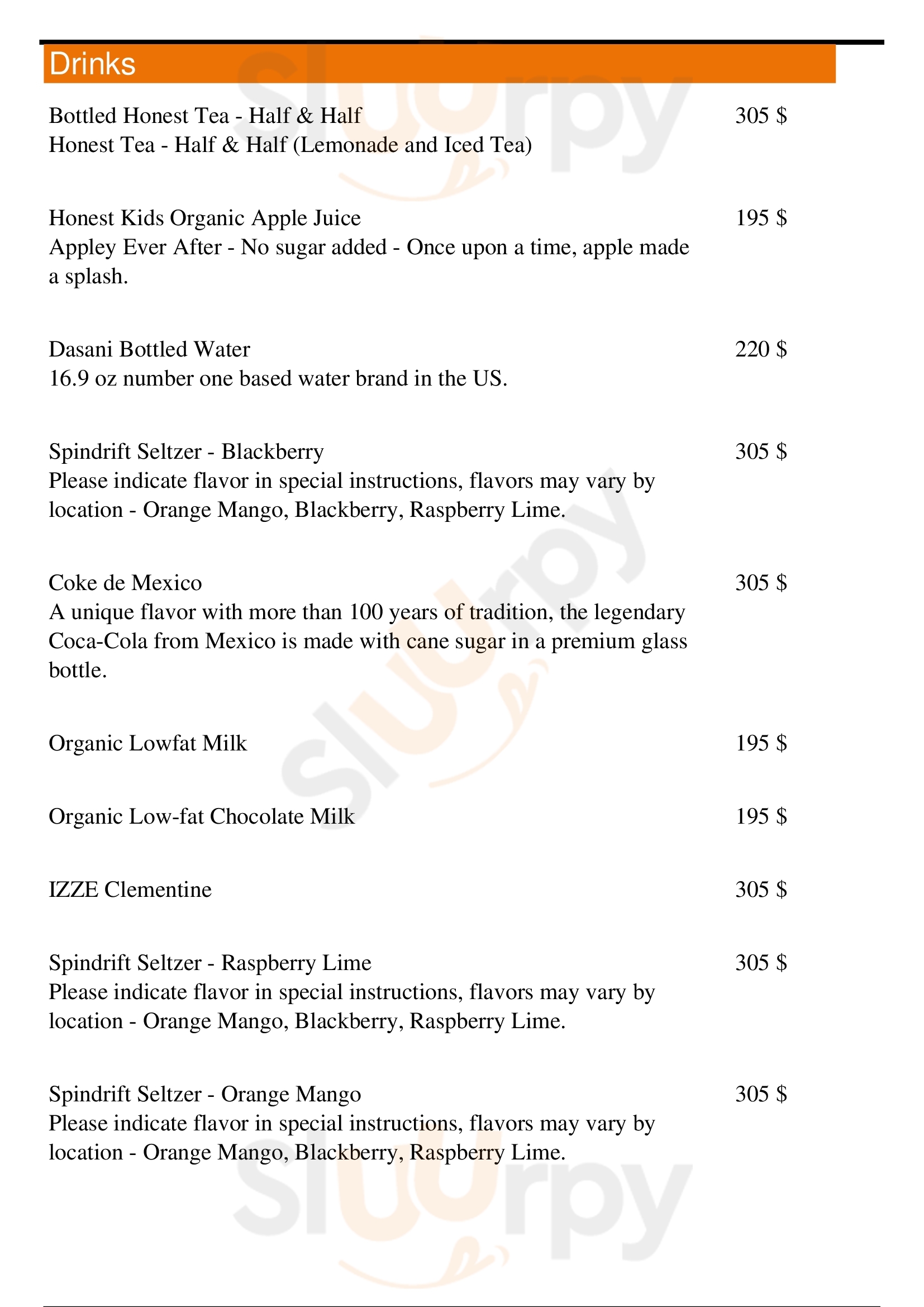 Drinks

Bottled Honest Tea - Half & Half 305 $
Honest Tea - Half & Half (Lemonade and Iced Tea)

Honest Kids Organic Apple Juice 195 $
Appley Ever After - No sugar added - Once upon a time, apple made a splash.

Dasani Bottled Water 220 $
16.9 oz number one based water brand in the US.

Spindrift Seltzer - Blackberry 305 $
Please indicate flavor in special instructions, flavors may vary by location - Orange Mango, Blackberry, Raspberry Lime.

Coke de Mexico 305 $
A unique flavor with more than 100 years of tradition, the legendary Coca-Cola from Mexico is made with cane sugar in a premium glass bottle.

Organic Lowfat Milk 195 $

Organic Low-fat Chocolate Milk 195 $

IZZE Clementine 305 $

Spindrift Seltzer - Raspberry Lime 305 $
Please indicate flavor in special instructions, flavors may vary by location - Orange Mango, Blackberry, Raspberry Lime.

Spindrift Seltzer - Orange Mango 305 $
Please indicate flavor in special instructions, flavors may vary by location - Orange Mango, Blackberry, Raspberry Lime.

slurpy